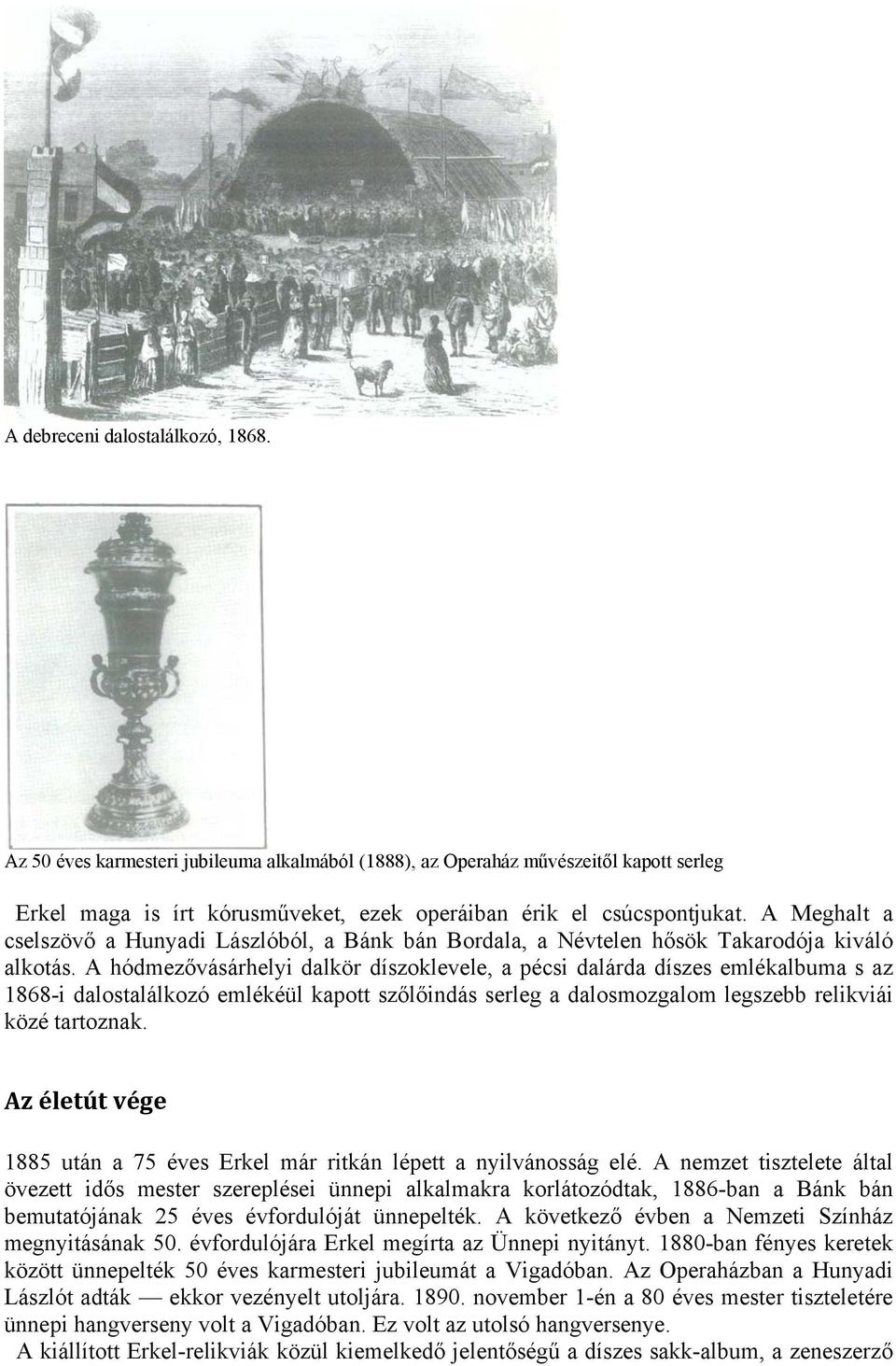 A debreceni dalostalálkozó, 1868.

Az 50 éves karmesteri jubileuma alkalmából (1888), az Operaház művészeitől kapott serleg

Erkel maga is írt kórusműveket, ezek operáiban érik el csúcspontjukat. A Meghalt a cselszövő a Hunyadi Lászlóból, a Bánk bán Bordala, a Névtelen hősök Takarodója kiváló alkotás. A hódmezővásárhelyi dalkör díszoklevele, a pécsi dalárda díszes emlékalbuma s az 1868-i dalostalálkozó emlékéül kapott szőlőindás serleg a dalosmozgalom legszebb relikviái közé tartoznak.

Az életút vége

1885 után a 75 éves Erkel már ritkán lépett a nyilvánosság elé. A nemzet tisztelete által övezett idős mester szereplései ünnepi alkalmakra korlátozódtak, 1886-ban a Bánk bán bemutatójának 25 éves évfordulóját ünnepelték. A következő évben a Nemzeti Színház megnyitásának 50. évfordulójára Erkel megírta az Ünnepi nyitányt. 1880-ban fényes keretek között ünnepelték 50 éves karmesteri jubileumát a Vigadóban. Az Operaházban a Hunyadi Lászlót adták — ekkor vezényelt utoljára. 1890. november 1-én a 80 éves mester tiszteletére ünnepi hangverseny volt a Vigadóban. Ez volt az utolsó hangversenye.
A kiállított Erkel-relikviák közül kiemelkedő jelentőségű a díszes sakk-album, a zeneszerző